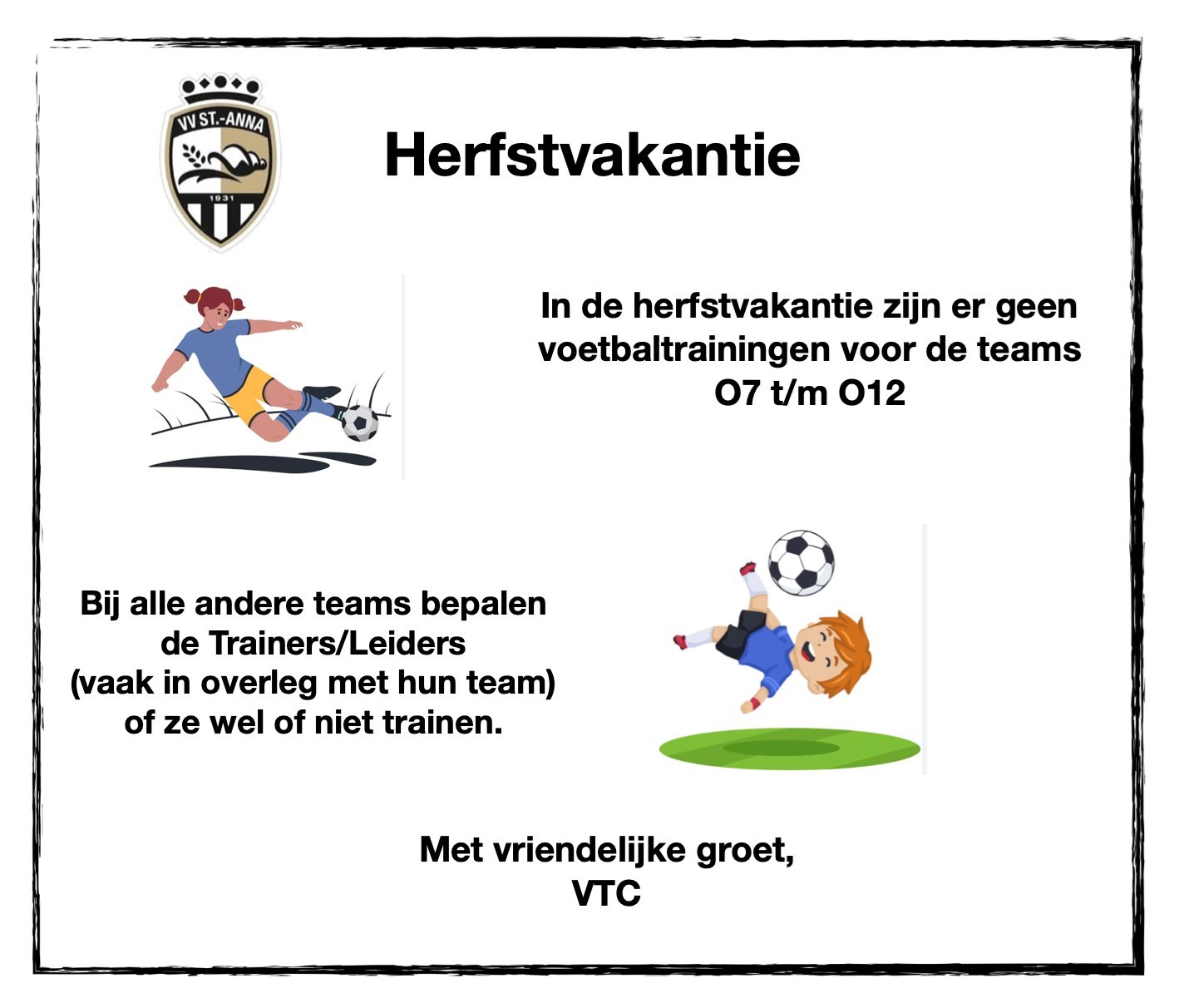 VV ST.-ANNA
1931

Herfstvakantie

In de herfstvakantie zijn er geen voetbaltrainingen voor de teams O7 t/m O12

Bij alle andere teams bepalen de Trainers/Leiders (vaak in overleg met hun team) of ze wel of niet trainen.

Met vriendelijke groet,
VTC